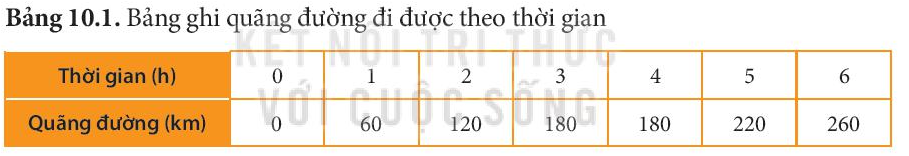 **Bảng 10.1.** Bảng ghi quãng đường đi được theo thời gian

KẾT NỐI TRI THỨC VỚI CUỘC SỐNG

| Thời gian (h) | 0 | 1 | 2 | 3 | 4 | 5 | 6 |
|---|---|---|---|---|---|---|---|
| Quãng đường (km) | 0 | 60 | 120 | 180 | 180 | 220 | 260 |